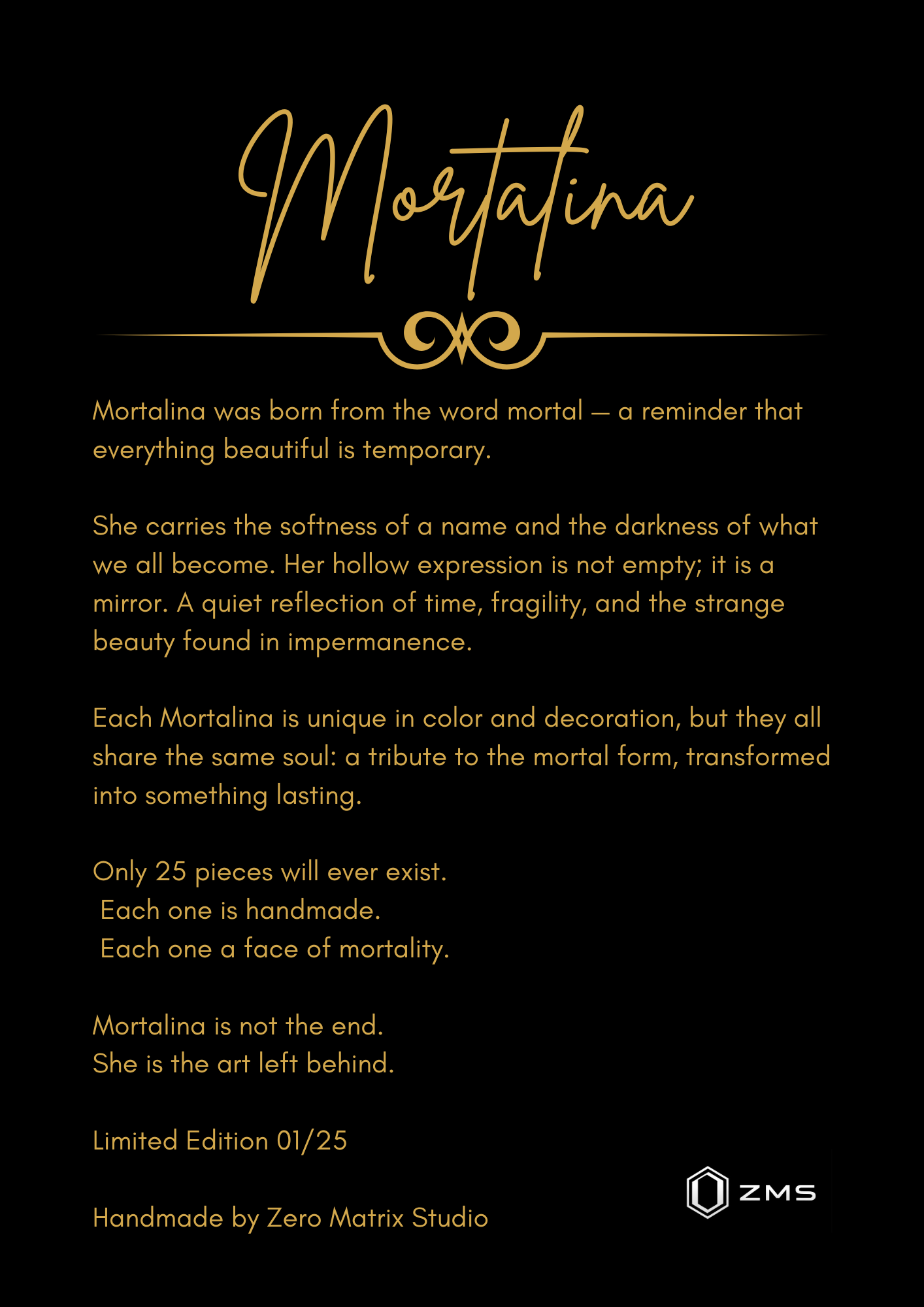 Mortalina

Mortalina was born from the word mortal — a reminder that everything beautiful is temporary.

She carries the softness of a name and the darkness of what we all become. Her hollow expression is not empty; it is a mirror. A quiet reflection of time, fragility, and the strange beauty found in impermanence.

Each Mortalina is unique in color and decoration, but they all share the same soul: a tribute to the mortal form, transformed into something lasting.

Only 25 pieces will ever exist.
Each one is handmade.
Each one a face of mortality.

Mortalina is not the end.
She is the art left behind.

Limited Edition 01/25

Handmade by Zero Matrix Studio

ZMS